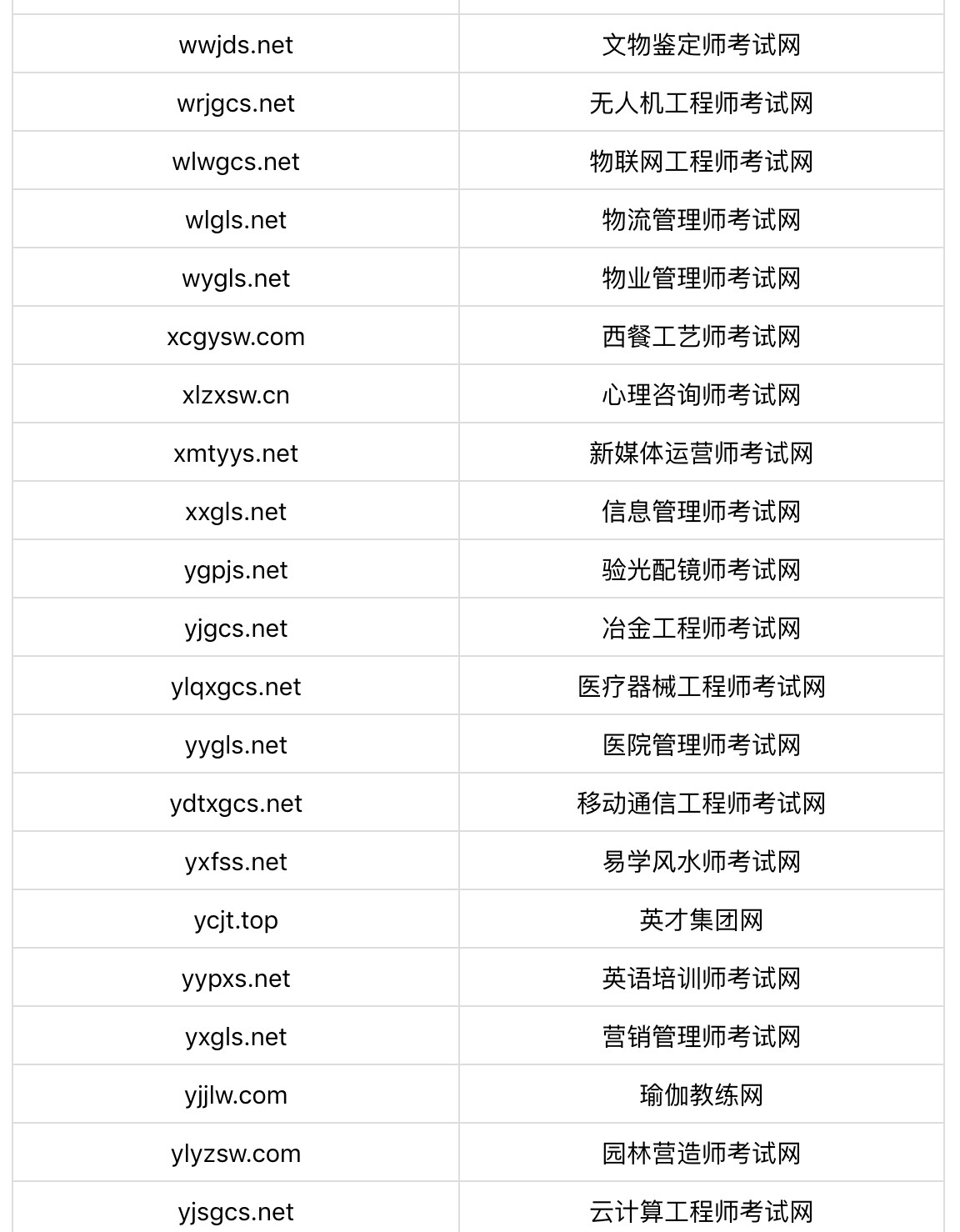 | | |
|---|---|
| wwjds.net | 文物鉴定师考试网 |
| wrjgcs.net | 无人机工程师考试网 |
| wlwgcs.net | 物联网工程师考试网 |
| wlgls.net | 物流管理师考试网 |
| wygls.net | 物业管理师考试网 |
| xcgysw.com | 西餐工艺师考试网 |
| xlzxsw.cn | 心理咨询师考试网 |
| xmtyys.net | 新媒体运营师考试网 |
| xxgls.net | 信息管理师考试网 |
| ygpjs.net | 验光配镜师考试网 |
| yjgcs.net | 冶金工程师考试网 |
| ylqxgcs.net | 医疗器械工程师考试网 |
| yygls.net | 医院管理师考试网 |
| ydtxgcs.net | 移动通信工程师考试网 |
| yxfss.net | 易学风水师考试网 |
| ycjt.top | 英才集团网 |
| yypxs.net | 英语培训师考试网 |
| yxgls.net | 营销管理师考试网 |
| yjjlw.com | 瑜伽教练网 |
| ylyzsw.com | 园林营造师考试网 |
| yjsgcs.net | 云计算工程师考试网 |